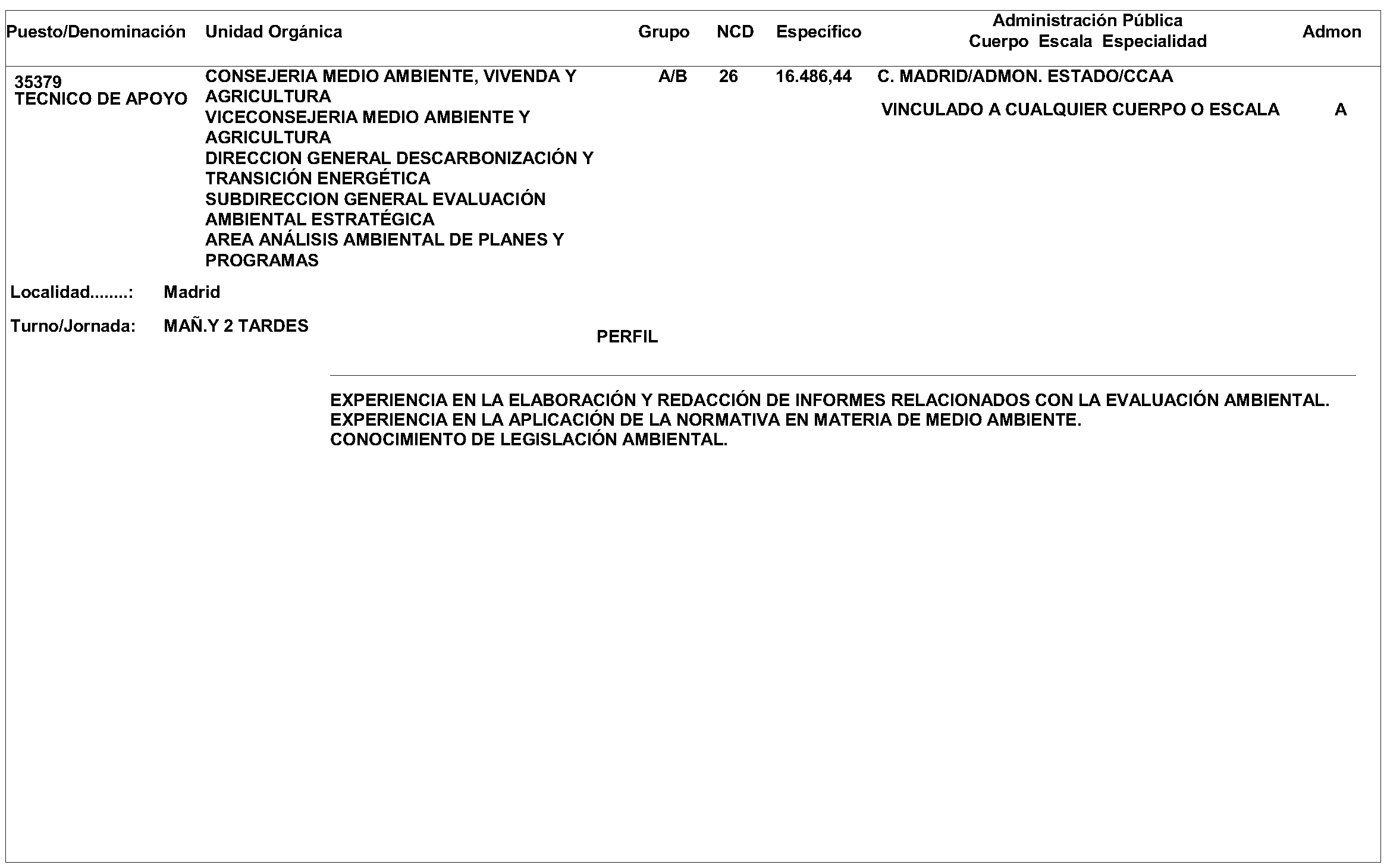 | Puesto/Denominación | Unidad Orgánica | Grupo | NCD | Específico | Administración Pública Cuerpo Escala Especialidad | Admon |
|---|---|---|---|---|---|---|
| 35379 TECNICO DE APOYO | CONSEJERIA MEDIO AMBIENTE, VIVENDA Y AGRICULTURA VICECONSEJERIA MEDIO AMBIENTE Y AGRICULTURA DIRECCION GENERAL DESCARBONIZACIÓN Y TRANSICIÓN ENERGÉTICA SUBDIRECCION GENERAL EVALUACIÓN AMBIENTAL ESTRATÉGICA AREA ANÁLISIS AMBIENTAL DE PLANES Y PROGRAMAS | A/B | 26 | 16.486,44 | C. MADRID/ADMON. ESTADO/CCAA VINCULADO A CUALQUIER CUERPO O ESCALA | A |

Localidad........: Madrid

Turno/Jornada: MAÑ.Y 2 TARDES

PERFIL

EXPERIENCIA EN LA ELABORACIÓN Y REDACCIÓN DE INFORMES RELACIONADOS CON LA EVALUACIÓN AMBIENTAL.
EXPERIENCIA EN LA APLICACIÓN DE LA NORMATIVA EN MATERIA DE MEDIO AMBIENTE.
CONOCIMIENTO DE LEGISLACIÓN AMBIENTAL.